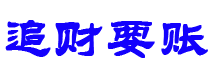 追财要账